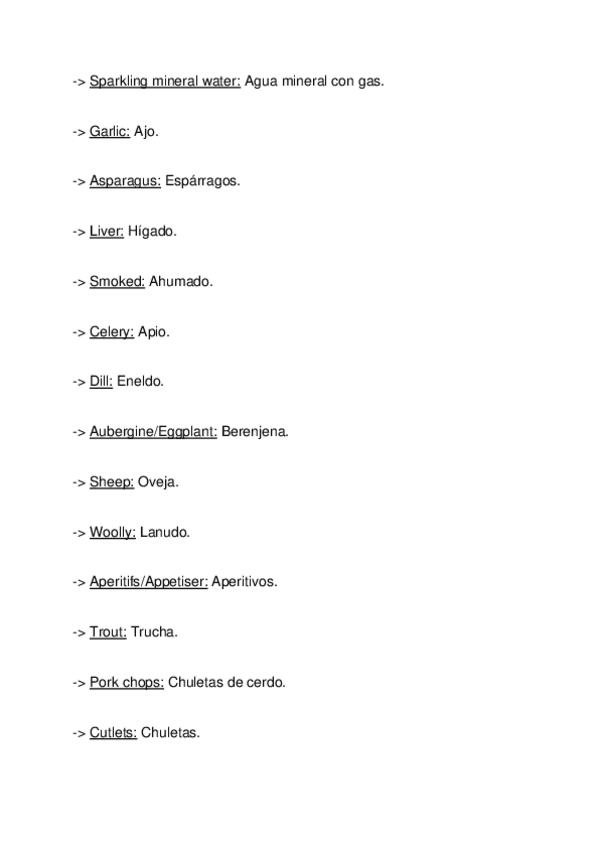 -> Sparkling mineral water: Agua mineral con gas.

-> Garlic: Ajo.

-> Asparagus: Espárragos.

-> Liver: Hígado.

-> Smoked: Ahumado.

-> Celery: Apio.

-> Dill: Eneldo.

-> Aubergine/Eggplant: Berenjena.

-> Sheep: Oveja.

-> Woolly: Lanudo.

-> Aperitifs/Appetiser: Aperitivos.

-> Trout: Trucha.

-> Pork chops: Chuletas de cerdo.

-> Cutlets: Chuletas.